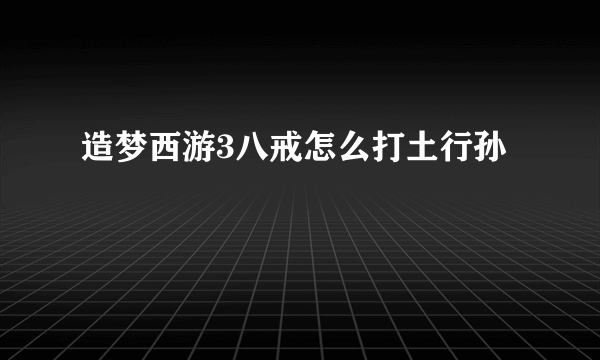 造梦西游3八戒怎么打土行孙